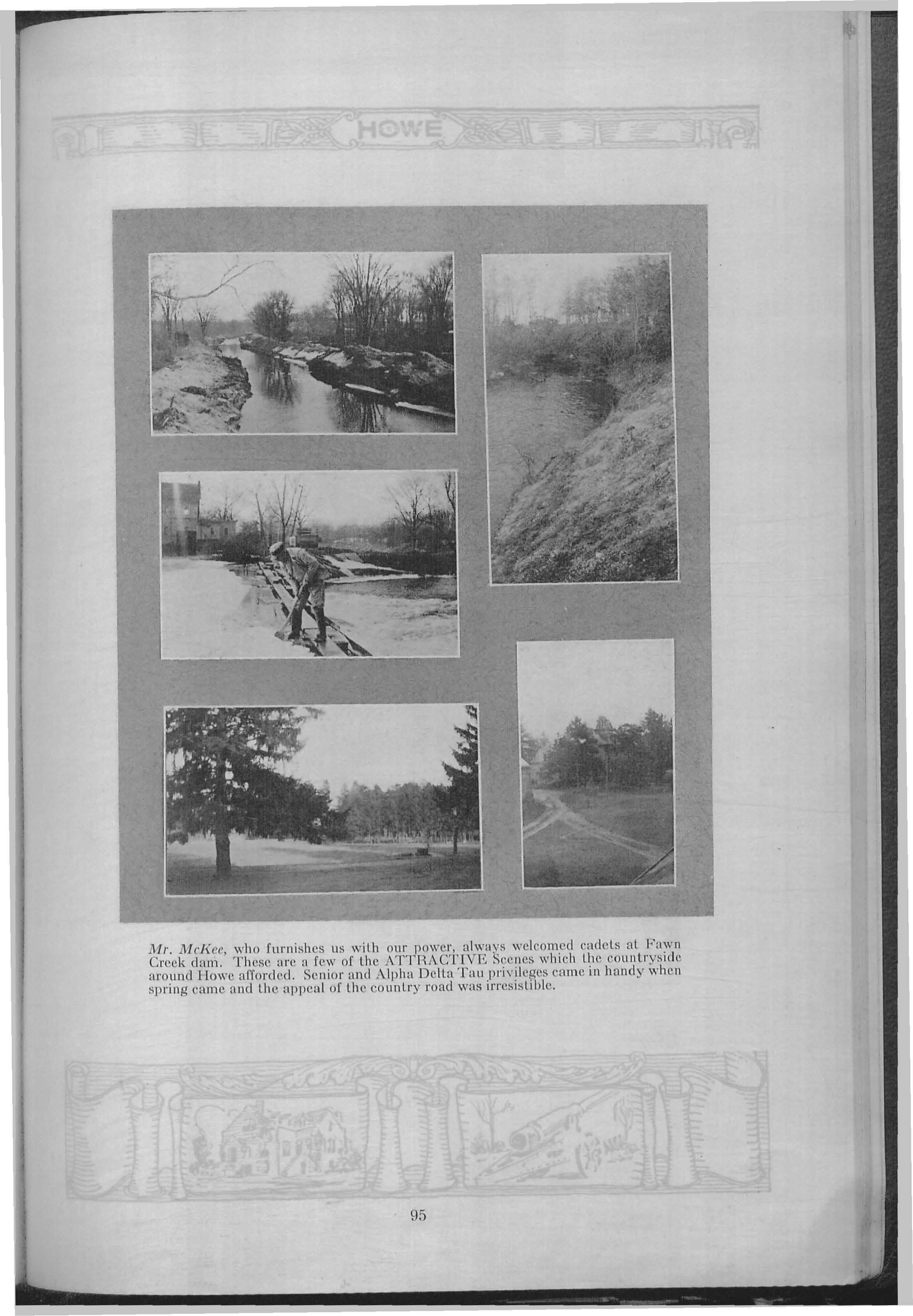 HOWE

Mr. McKee, who furnishes us with our power, always welcomed cadets at Fawn Creek dam. These are a few of the ATTRACTIVE Scenes which the countryside around Howe afforded. Senior and Alpha Delta Tau privileges came in handy when spring came and the appeal of the country road was irresistible.

95